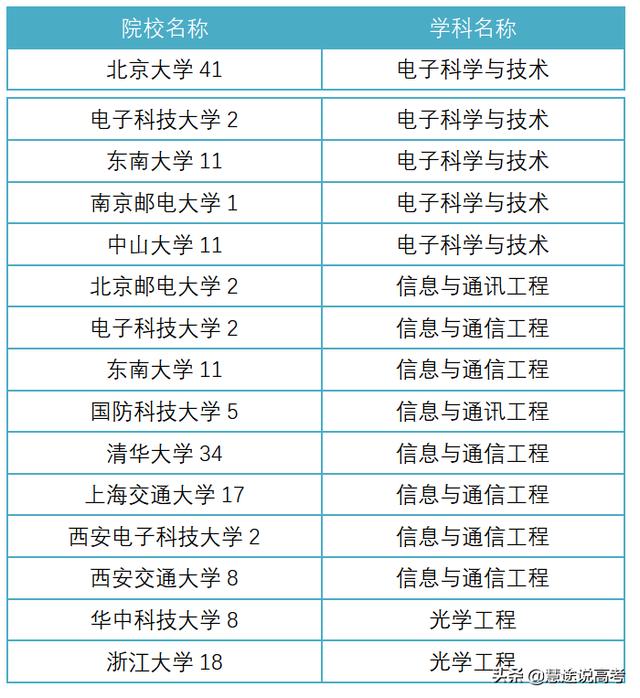 | 院校名称 | 学科名称 |
|---|---|
| 北京大学41 | 电子科学与技术 |
| 电子科技大学2 | 电子科学与技术 |
| 东南大学11 | 电子科学与技术 |
| 南京邮电大学1 | 电子科学与技术 |
| 中山大学11 | 电子科学与技术 |
| 北京邮电大学2 | 信息与通讯工程 |
| 电子科技大学2 | 信息与通信工程 |
| 东南大学11 | 信息与通信工程 |
| 国防科技大学5 | 信息与通讯工程 |
| 清华大学34 | 信息与通信工程 |
| 上海交通大学17 | 信息与通信工程 |
| 西安电子科技大学2 | 信息与通信工程 |
| 西安交通大学8 | 信息与通信工程 |
| 华中科技大学8 | 光学工程 |
| 浙江大学18 | 光学工程 |

头条 @慧途说高考